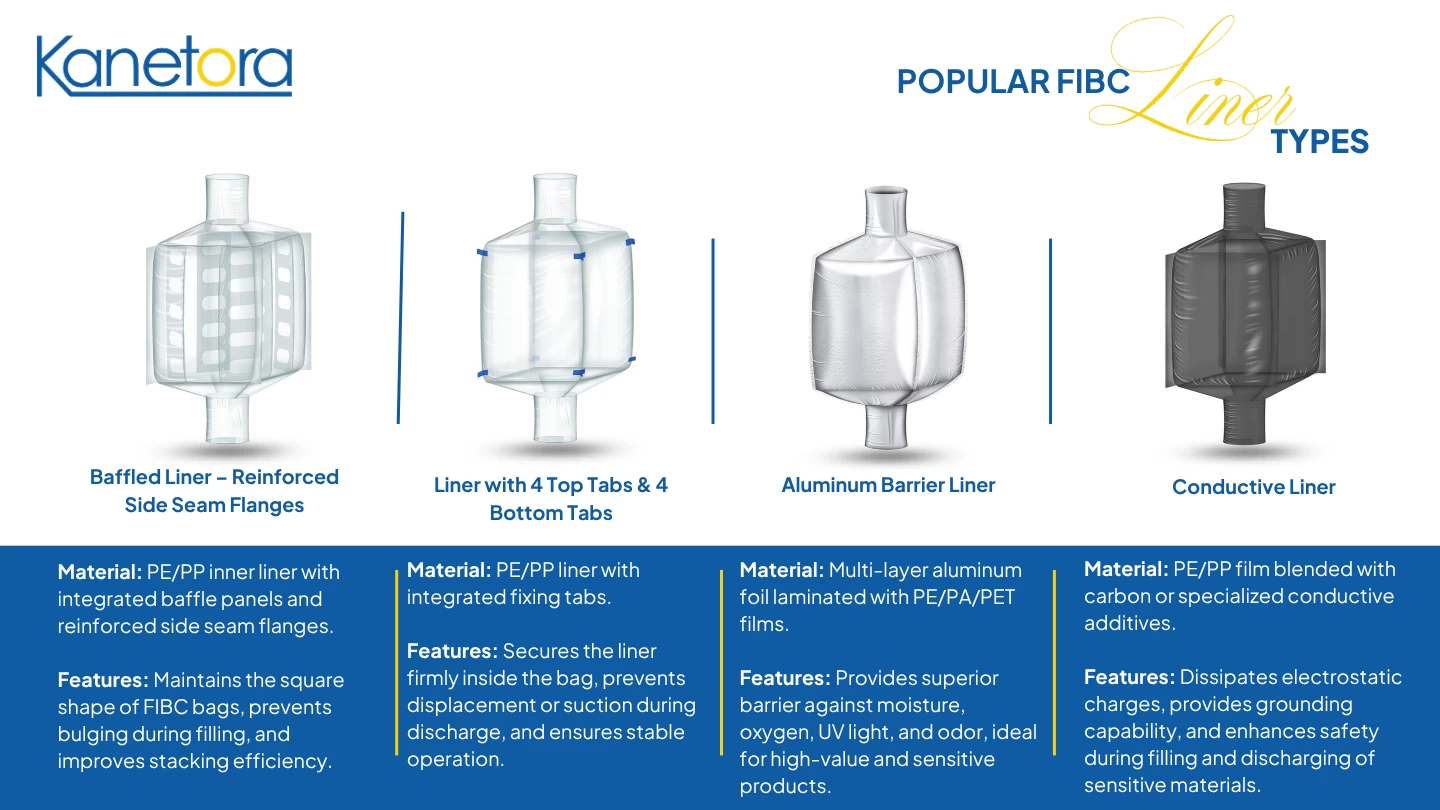 Kanetora

POPULAR FIBC Liner TYPES

Baffled Liner – Reinforced Side Seam Flanges

Liner with 4 Top Tabs & 4 Bottom Tabs

Aluminum Barrier Liner

Conductive Liner

Material: PE/PP inner liner with integrated baffle panels and reinforced side seam flanges.

Features: Maintains the square shape of FIBC bags, prevents bulging during filling, and improves stacking efficiency.

Material: PE/PP liner with integrated fixing tabs.

Features: Secures the liner firmly inside the bag, prevents displacement or suction during discharge, and ensures stable operation.

Material: Multi-layer aluminum foil laminated with PE/PA/PET films.

Features: Provides superior barrier against moisture, oxygen, UV light, and odor, ideal for high-value and sensitive products.

Material: PE/PP film blended with carbon or specialized conductive additives.

Features: Dissipates electrostatic charges, provides grounding capability, and enhances safety during filling and discharging of sensitive materials.